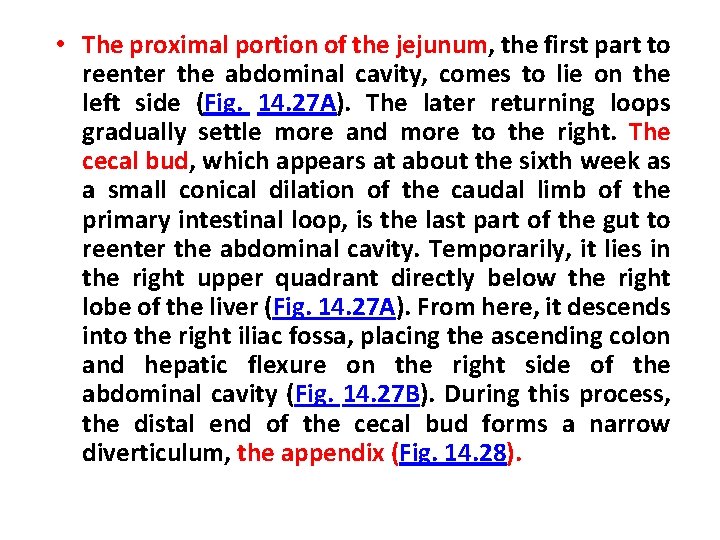 • The proximal portion of the jejunum, the first part to reenter the abdominal cavity, comes to lie on the left side (Fig. 14.27A). The later returning loops gradually settle more and more to the right. The cecal bud, which appears at about the sixth week as a small conical dilation of the caudal limb of the primary intestinal loop, is the last part of the gut to reenter the abdominal cavity. Temporarily, it lies in the right upper quadrant directly below the right lobe of the liver (Fig. 14.27A). From here, it descends into the right iliac fossa, placing the ascending colon and hepatic flexure on the right side of the abdominal cavity (Fig. 14.27B). During this process, the distal end of the cecal bud forms a narrow diverticulum, the appendix (Fig. 14.28).